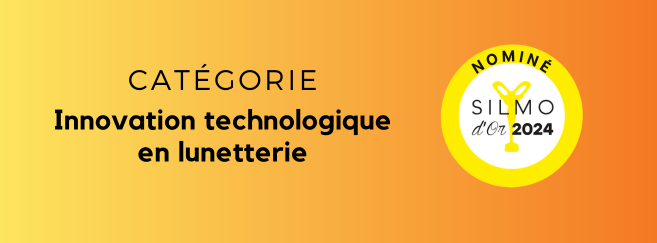 CATÉGORIE

Innovation technologique en lunetterie

NOMINÉ

SILMO d'Or 2024